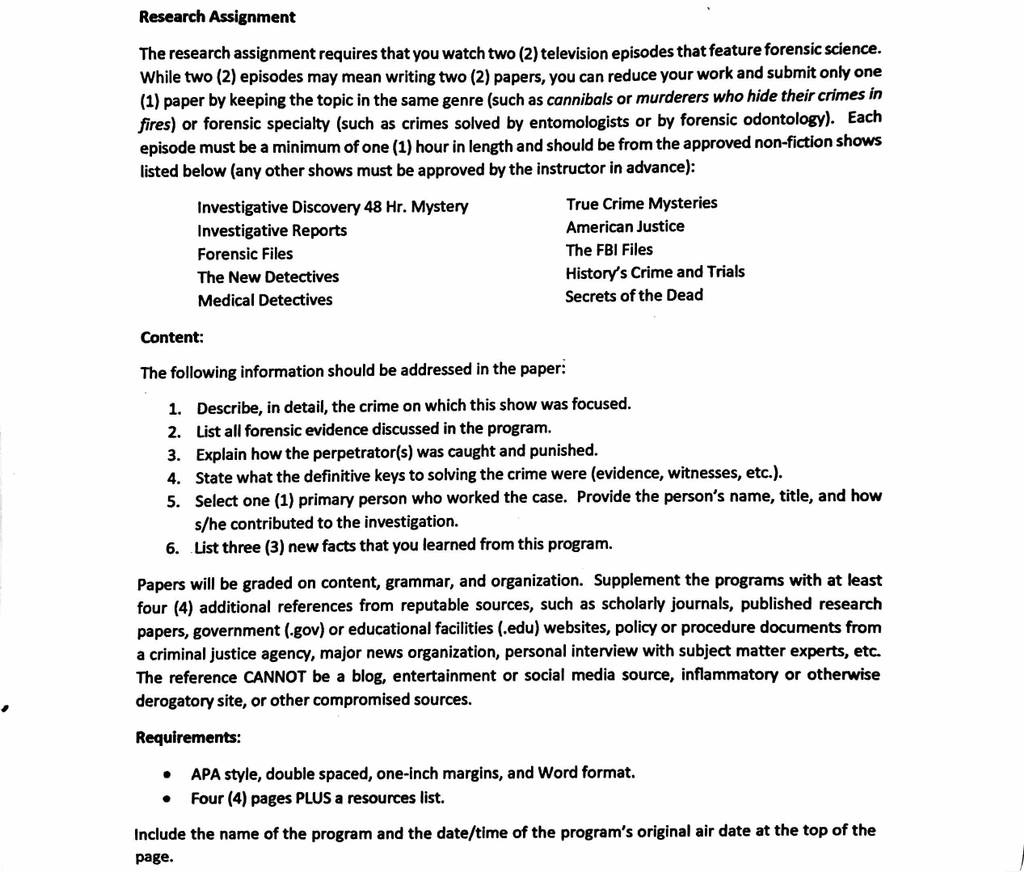 Research Assignment

The research assignment requires that you watch two (2) television episodes that feature forensic science. While two (2) episodes may mean writing two (2) papers, you can reduce your work and submit only one (1) paper by keeping the topic in the same genre (such as cannibals or murderers who hide their crimes in fires) or forensic specialty (such as crimes solved by entomologists or by forensic odontology). Each episode must be a minimum of one (1) hour in length and should be from the approved non-fiction shows listed below (any other shows must be approved by the instructor in advance):

Investigative Discovery 48 Hr. Mystery
Investigative Reports
Forensic Files
The New Detectives
Medical Detectives

True Crime Mysteries
American Justice
The FBI Files
History's Crime and Trials
Secrets of the Dead

Content:

The following information should be addressed in the paper:

1. Describe, in detail, the crime on which this show was focused.
2. List all forensic evidence discussed in the program.
3. Explain how the perpetrator(s) was caught and punished.
4. State what the definitive keys to solving the crime were (evidence, witnesses, etc.).
5. Select one (1) primary person who worked the case. Provide the person's name, title, and how s/he contributed to the investigation.
6. List three (3) new facts that you learned from this program.

Papers will be graded on content, grammar, and organization. Supplement the programs with at least four (4) additional references from reputable sources, such as scholarly journals, published research papers, government (.gov) or educational facilities (.edu) websites, policy or procedure documents from a criminal justice agency, major news organization, personal interview with subject matter experts, etc. The reference CANNOT be a blog, entertainment or social media source, inflammatory or otherwise derogatory site, or other compromised sources.

Requirements:

• APA style, double spaced, one-inch margins, and Word format.
• Four (4) pages PLUS a resources list.

Include the name of the program and the date/time of the program's original air date at the top of the page.